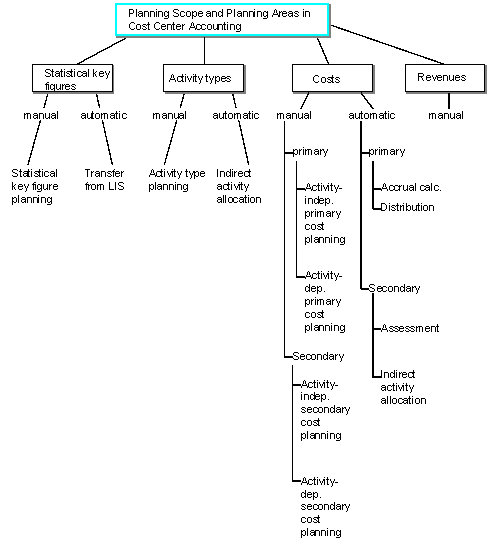 Planning Scope and Planning Areas in Cost Center Accounting

Statistical key figures

manual

Statistical key figure planning

automatic

Transfer from LIS

Activity types

manual

Activity type planning

automatic

Indirect activity allocation

Costs

manual

primary

Activity-indep. primary cost planning

Activity-dep. primary cost planning

Secondary

Activity-indep. secondary cost planning

Activity-dep. secondary cost planning

automatic

primary

Accrual calc.

Distribution

Secondary

Assessment

Indirect activity allocation

Revenues

manual